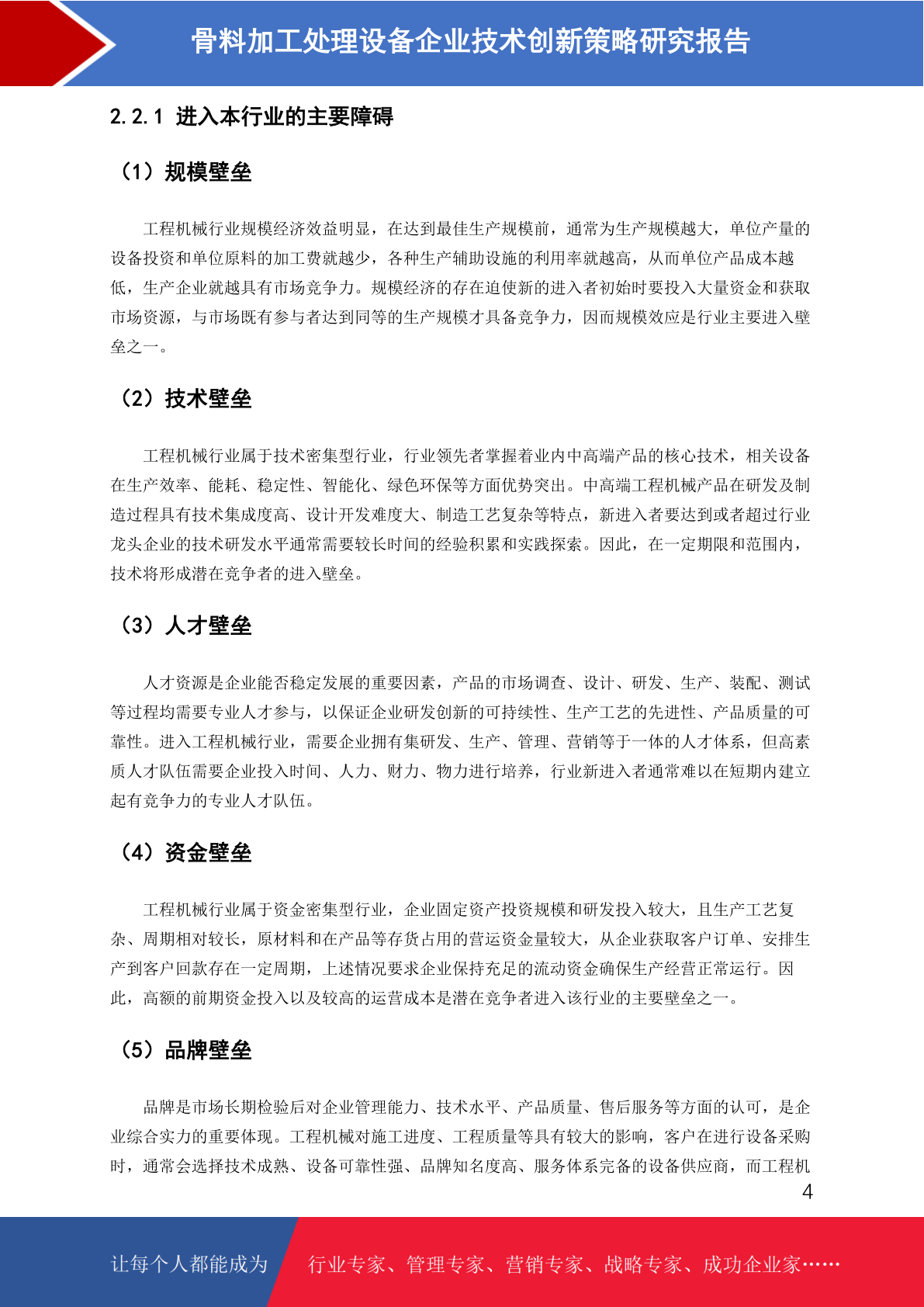 骨料加工处理设备企业技术创新策略研究报告

2.2.1 进入本行业的主要障碍

（1）规模壁垒

工程机械行业规模经济效益明显，在达到最佳生产规模前，通常为生产规模越大，单位产量的设备投资和单位原料的加工费就越少，各种生产辅助设施的利用率就越高，从而单位产品成本越低，生产企业就越具有市场竞争力。规模经济的存在迫使新的进入者初始时要投入大量资金和获取市场资源，与市场既有参与者达到同等的生产规模才具备竞争力，因而规模效应是行业主要进入壁垒之一。

（2）技术壁垒

工程机械行业属于技术密集型行业，行业领先者掌握着业内中高端产品的核心技术，相关设备在生产效率、能耗、稳定性、智能化、绿色环保等方面优势突出。中高端工程机械产品在研发及制造过程具有技术集成度高、设计开发难度大、制造工艺复杂等特点，新进入者要达到或者超过行业龙头企业的技术研发水平通常需要较长时间的经验积累和实践探索。因此，在一定期限和范围内，技术将形成潜在竞争者的进入壁垒。

（3）人才壁垒

人才资源是企业能否稳定发展的重要因素，产品的市场调查、设计、研发、生产、装配、测试等过程均需要专业人才参与，以保证企业研发创新的可持续性、生产工艺的先进性、产品质量的可靠性。进入工程机械行业，需要企业拥有集研发、生产、管理、营销等于一体的人才体系，但高素质人才队伍需要企业投入时间、人力、财力、物力进行培养，行业新进入者通常难以在短期内建立起有竞争力的专业人才队伍。

（4）资金壁垒

工程机械行业属于资金密集型行业，企业固定资产投资规模和研发投入较大，且生产工艺复杂、周期相对较长，原材料和在产品等存货占用的营运资金量较大，从企业获取客户订单、安排生产到客户回款存在一定周期，上述情况要求企业保持充足的流动资金确保生产经营正常运行。因此，高额的前期资金投入以及较高的运营成本是潜在竞争者进入该行业的主要壁垒之一。

（5）品牌壁垒

品牌是市场长期检验后对企业管理能力、技术水平、产品质量、售后服务等方面的认可，是企业综合实力的重要体现。工程机械对施工进度、工程质量等具有较大的影响，客户在进行设备采购时，通常会选择技术成熟、设备可靠性强、品牌知名度高、服务体系完备的设备供应商，而工程机

4

让每个人都能成为 行业专家、管理专家、营销专家、战略专家、成功企业家……